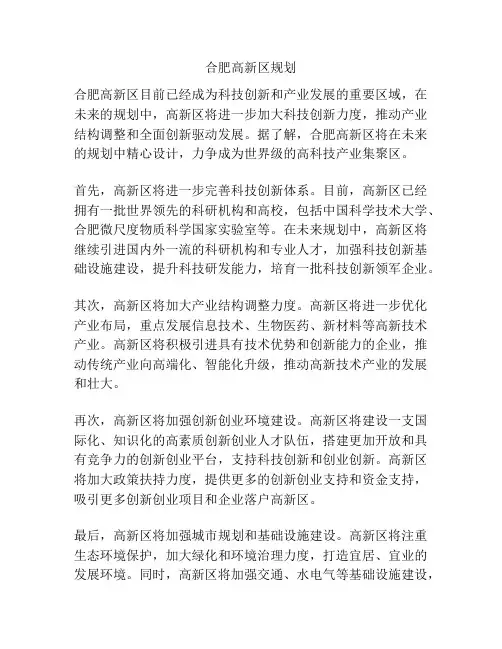 合肥高新区规划

合肥高新区目前已经成为科技创新和产业发展的重要区域，在未来的规划中，高新区将进一步加大科技创新力度，推动产业结构调整和全面创新驱动发展。据了解，合肥高新区将在未来的规划中精心设计，力争成为世界级的高科技产业集聚区。

首先，高新区将进一步完善科技创新体系。目前，高新区已经拥有一批世界领先的科研机构和高校，包括中国科学技术大学、合肥微尺度物质科学国家实验室等。在未来规划中，高新区将继续引进国内外一流的科研机构和专业人才，加强科技创新基础设施建设，提升科技研发能力，培育一批科技创新领军企业。

其次，高新区将加大产业结构调整力度。高新区将进一步优化产业布局，重点发展信息技术、生物医药、新材料等高新技术产业。高新区将积极引进具有技术优势和创新能力的企业，推动传统产业向高端化、智能化升级，推动高新技术产业的发展和壮大。

再次，高新区将加强创新创业环境建设。高新区将建设一支国际化、知识化的高素质创新创业人才队伍，搭建更加开放和具有竞争力的创新创业平台，支持科技创新和创业创新。高新区将加大政策扶持力度，提供更多的创新创业支持和资金支持，吸引更多创新创业项目和企业落户高新区。

最后，高新区将加强城市规划和基础设施建设。高新区将注重生态环境保护，加大绿化和环境治理力度，打造宜居、宜业的发展环境。同时，高新区将加强交通、水电气等基础设施建设，